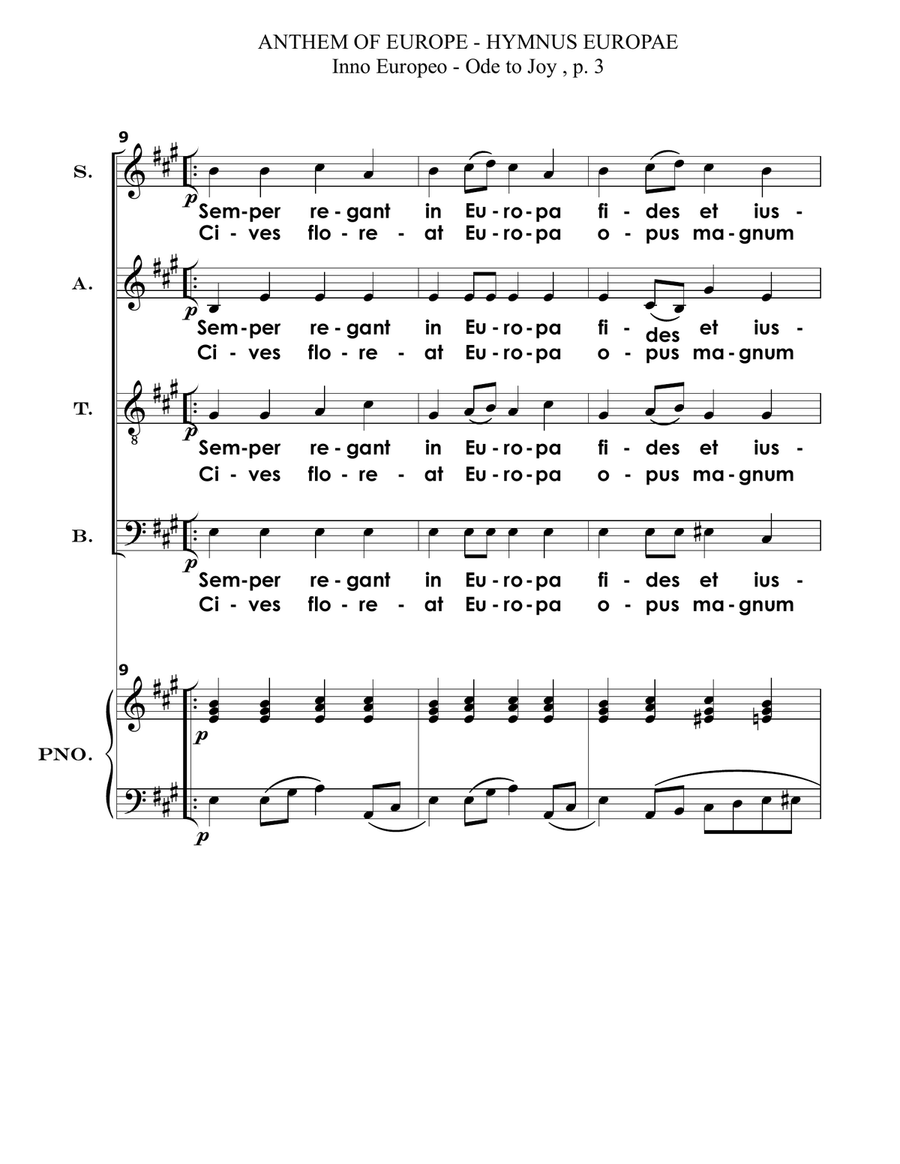 ANTHEM OF EUROPE - HYMNUS EUROPAE
Inno Europeo - Ode to Joy , p. 3

9

S.
p
Sem-per re-gant in Eu-ro-pa fi-des et ius-
Ci-ves flo-re-at Eu-ro-pa o-pus ma-gnum

A.
p
Sem-per re-gant in Eu-ro-pa fi-des et ius-
Ci-ves flo-re-at Eu-ro-pa o-pus ma-gnum

T.
8
p
Sem-per re-gant in Eu-ro-pa fi-des et ius-
Ci-ves flo-re-at Eu-ro-pa o-pus ma-gnum

B.
p
Sem-per re-gant in Eu-ro-pa fi-des et ius-
Ci-ves flo-re-at Eu-ro-pa o-pus ma-gnum

9
PNO.
p
p